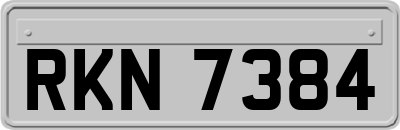 RKN 7384